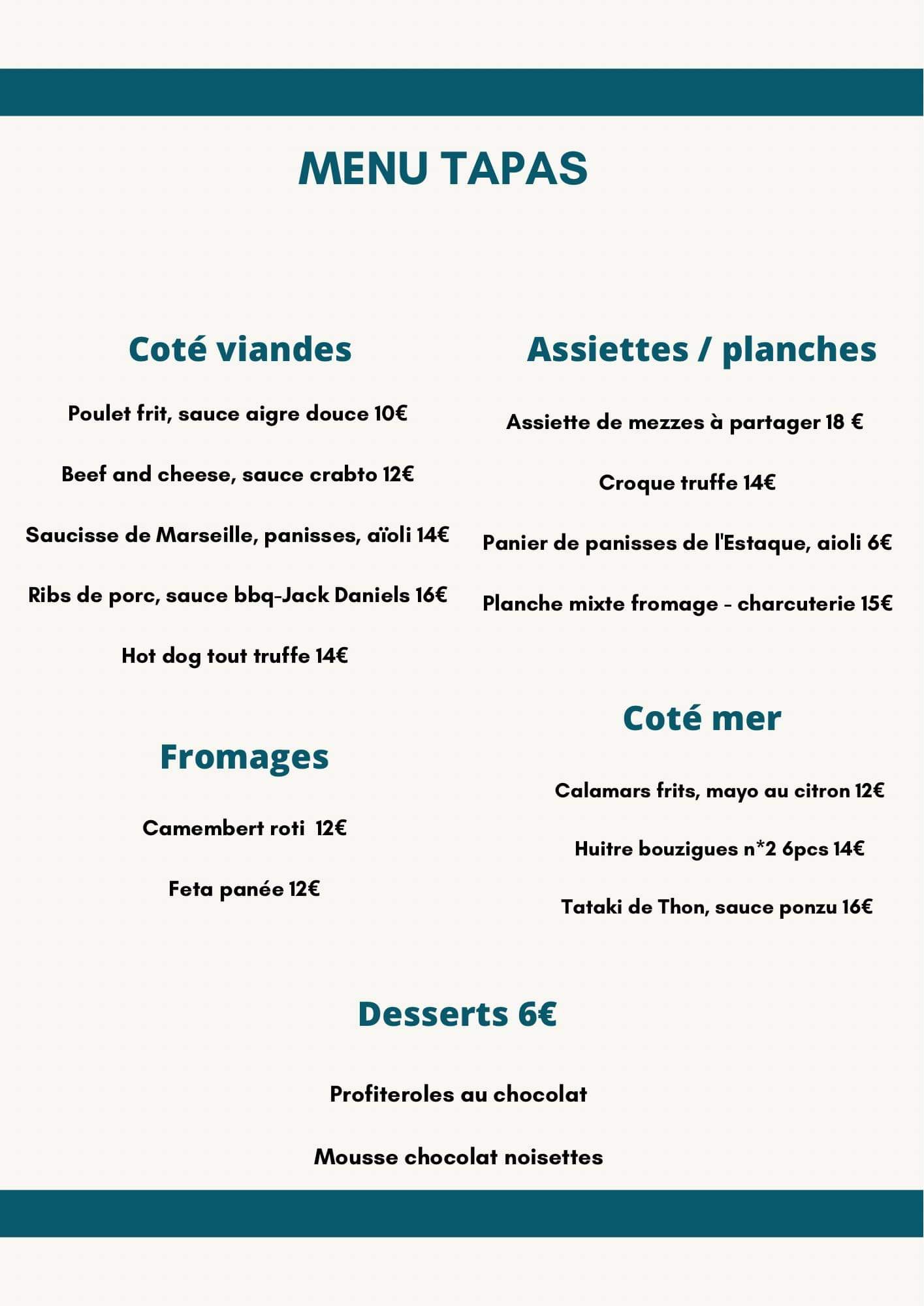 MENU TAPAS

Coté viandes

Poulet frit, sauce aigre douce 10€

Beef and cheese, sauce crabto 12€

Saucisse de Marseille, panisses, aïoli 14€

Ribs de porc, sauce bbq-Jack Daniels 16€

Hot dog tout truffe 14€

Fromages

Camembert roti 12€

Feta panée 12€

Assiettes / planches

Assiette de mezzes à partager 18 €

Croque truffe 14€

Panier de panisses de l'Estaque, aioli 6€

Planche mixte fromage - charcuterie 15€

Coté mer

Calamars frits, mayo au citron 12€

Huitre bouzigues n*2 6pcs 14€

Tataki de Thon, sauce ponzu 16€

Desserts 6€

Profiteroles au chocolat

Mousse chocolat noisettes